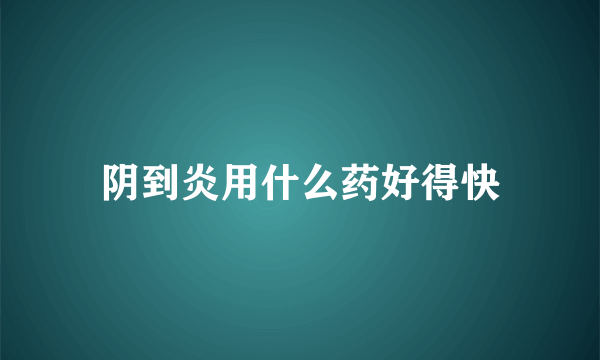 阴到炎用什么药好得快